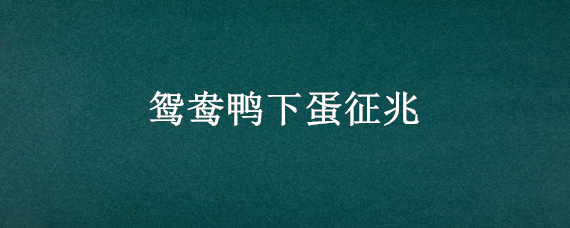 鸳鸯鸭下蛋征兆